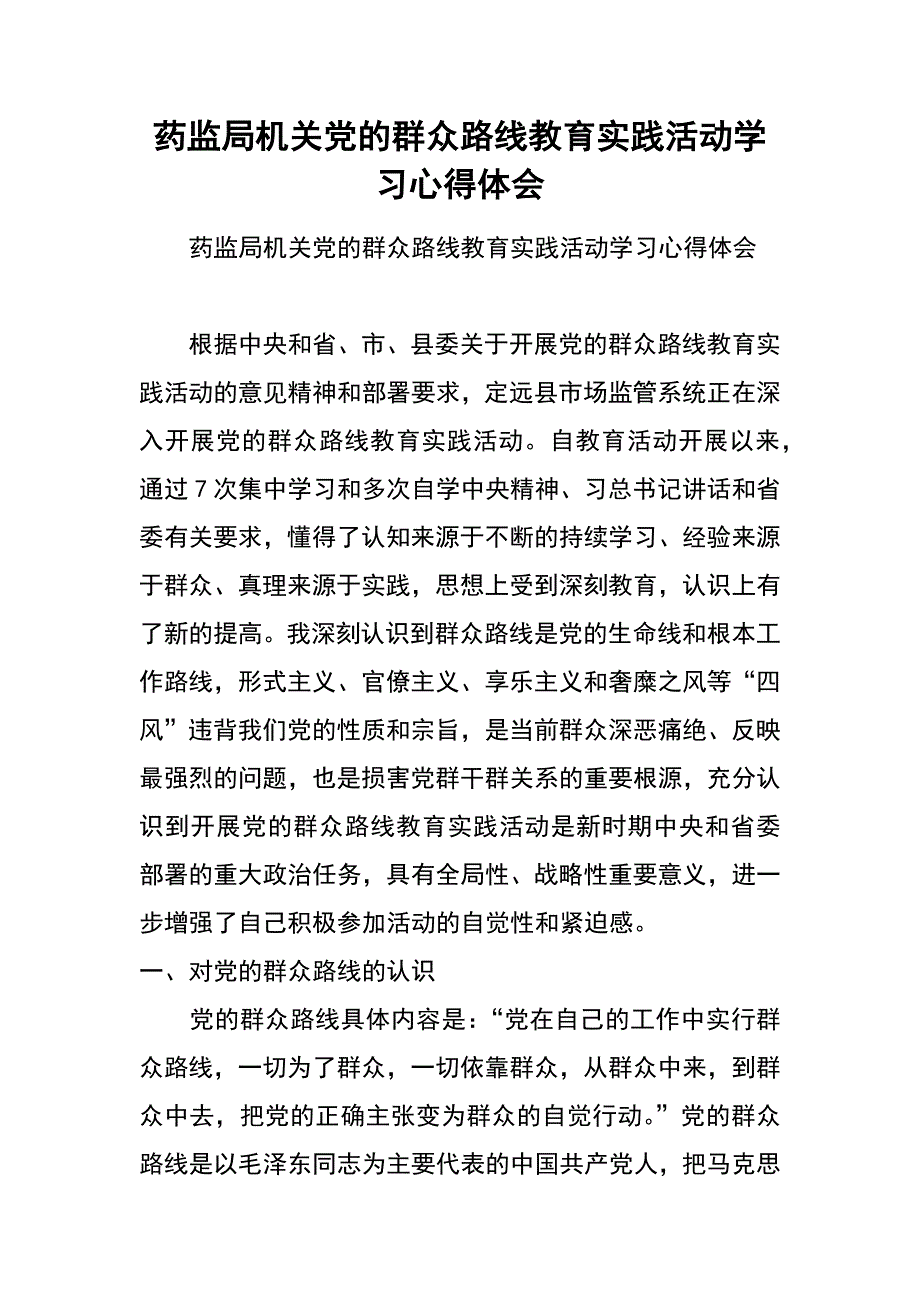 药监局机关党的群众路线教育实践活动学习心得体会

药监局机关党的群众路线教育实践活动学习心得体会

根据中央和省、市、县委关于开展党的群众路线教育实践活动的意见精神和部署要求，定远县市场监管系统正在深入开展党的群众路线教育实践活动。自教育活动开展以来，通过7次集中学习和多次自学中央精神、习总书记讲话和省委有关要求，懂得了认知来源于不断的持续学习、经验来源于群众、真理来源于实践，思想上受到深刻教育，认识上有了新的提高。我深刻认识到群众路线是党的生命线和根本工作路线，形式主义、官僚主义、享乐主义和奢靡之风等“四风”违背我们党的性质和宗旨，是当前群众深恶痛绝、反映最强烈的问题，也是损害党群干群关系的重要根源，充分认识到开展党的群众路线教育实践活动是新时期中央和省委部署的重大政治任务，具有全局性、战略性重要意义，进一步增强了自己积极参加活动的自觉性和紧迫感。

一、对党的群众路线的认识

党的群众路线具体内容是：“党在自己的工作中实行群众路线，一切为了群众，一切依靠群众，从群众中来，到群众中去，把党的正确主张变为群众的自觉行动。”党的群众路线是以毛泽东同志为主要代表的中国共产党人，把马克思